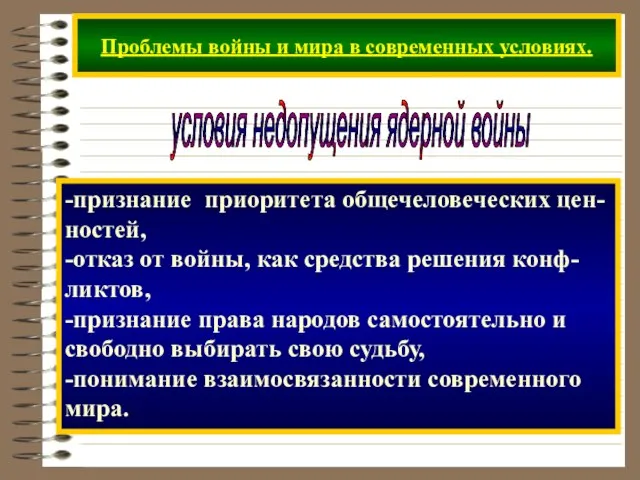 Проблемы войны и мира в современных условиях.

условия недопущения ядерной войны

-признание приоритета общечеловеческих ценностей,
-отказ от войны, как средства решения конфликтов,
-признание права народов самостоятельно и свободно выбирать свою судьбу,
-понимание взаимосвязанности современного мира.